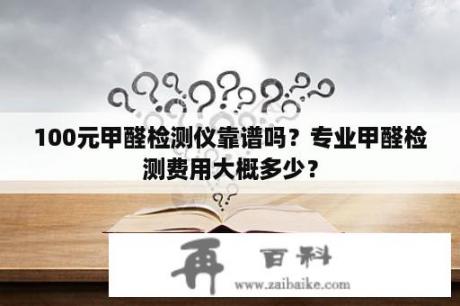 100元甲醛检测仪靠谱吗？专业甲醛检测费用大概多少？

再 百科
www.zaibaike.com